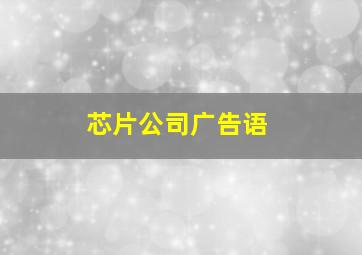 芯片公司广告语